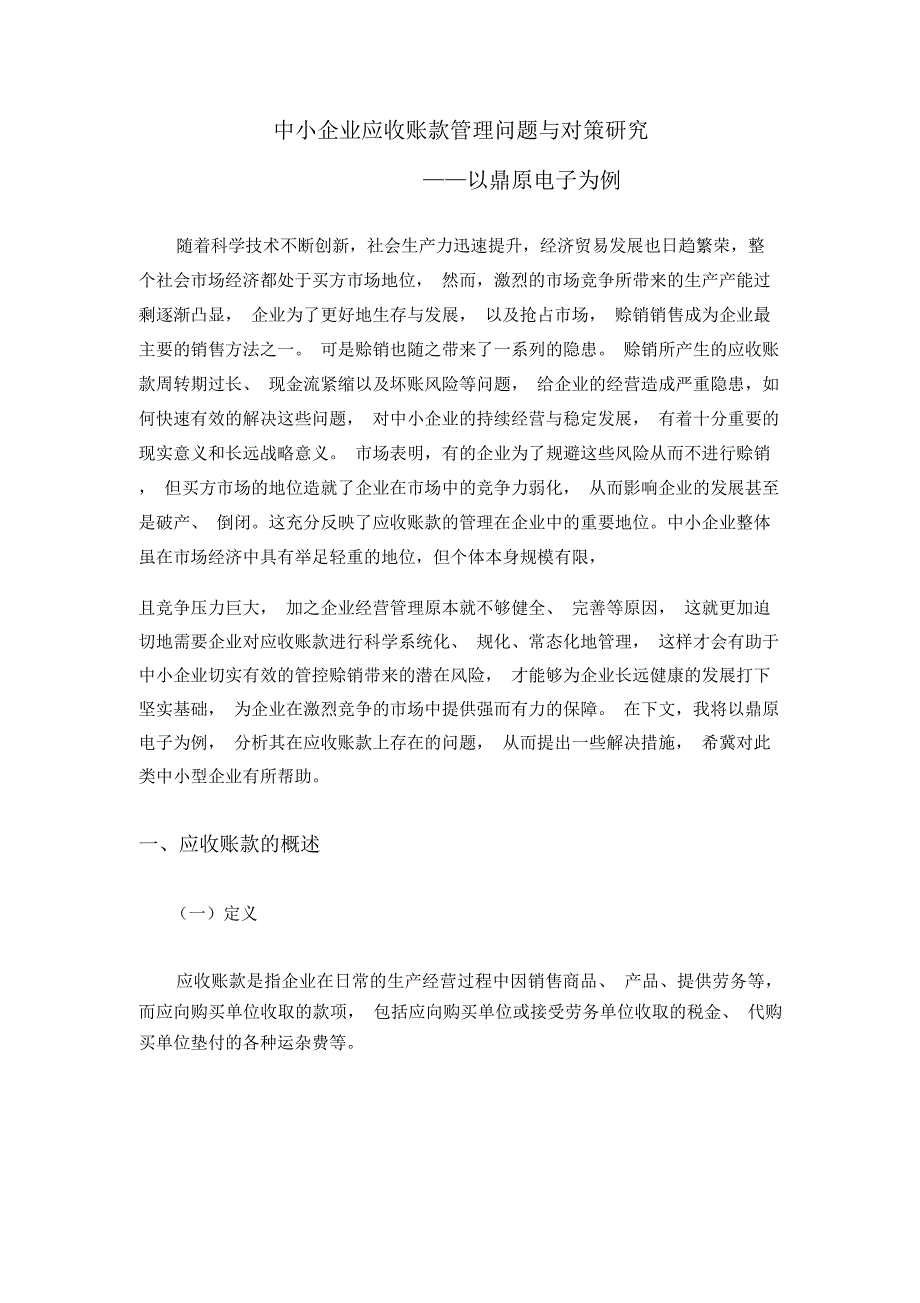 中小企业应收账款管理问题与对策研究

——以鼎原电子为例

随着科学技术不断创新，社会生产力迅速提升，经济贸易发展也日趋繁荣，整个社会市场经济都处于买方市场地位， 然而，激烈的市场竞争所带来的生产产能过剩逐渐凸显， 企业为了更好地生存与发展， 以及抢占市场， 赊销销售成为企业最主要的销售方法之一。 可是赊销也随之带来了一系列的隐患。 赊销所产生的应收账款周转期过长、 现金流紧缩以及坏账风险等问题， 给企业的经营造成严重隐患，如何快速有效的解决这些问题， 对中小企业的持续经营与稳定发展， 有着十分重要的现实意义和长远战略意义。 市场表明，有的企业为了规避这些风险从而不进行赊销， 但买方市场的地位造就了企业在市场中的竞争力弱化， 从而影响企业的发展甚至是破产、 倒闭。这充分反映了应收账款的管理在企业中的重要地位。中小企业整体虽在市场经济中具有举足轻重的地位，但个体本身规模有限，

且竞争压力巨大， 加之企业经营管理原本就不够健全、 完善等原因， 这就更加迫切地需要企业对应收账款进行科学系统化、 规化、常态化地管理， 这样才会有助于中小企业切实有效的管控赊销带来的潜在风险， 才能够为企业长远健康的发展打下坚实基础， 为企业在激烈竞争的市场中提供强而有力的保障。 在下文，我将以鼎原电子为例， 分析其在应收账款上存在的问题， 从而提出一些解决措施， 希冀对此类中小型企业有所帮助。

一、应收账款的概述

（一）定义

应收账款是指企业在日常的生产经营过程中因销售商品、 产品、提供劳务等，而应向购买单位收取的款项， 包括应向购买单位或接受劳务单位收取的税金、 代购买单位垫付的各种运杂费等。